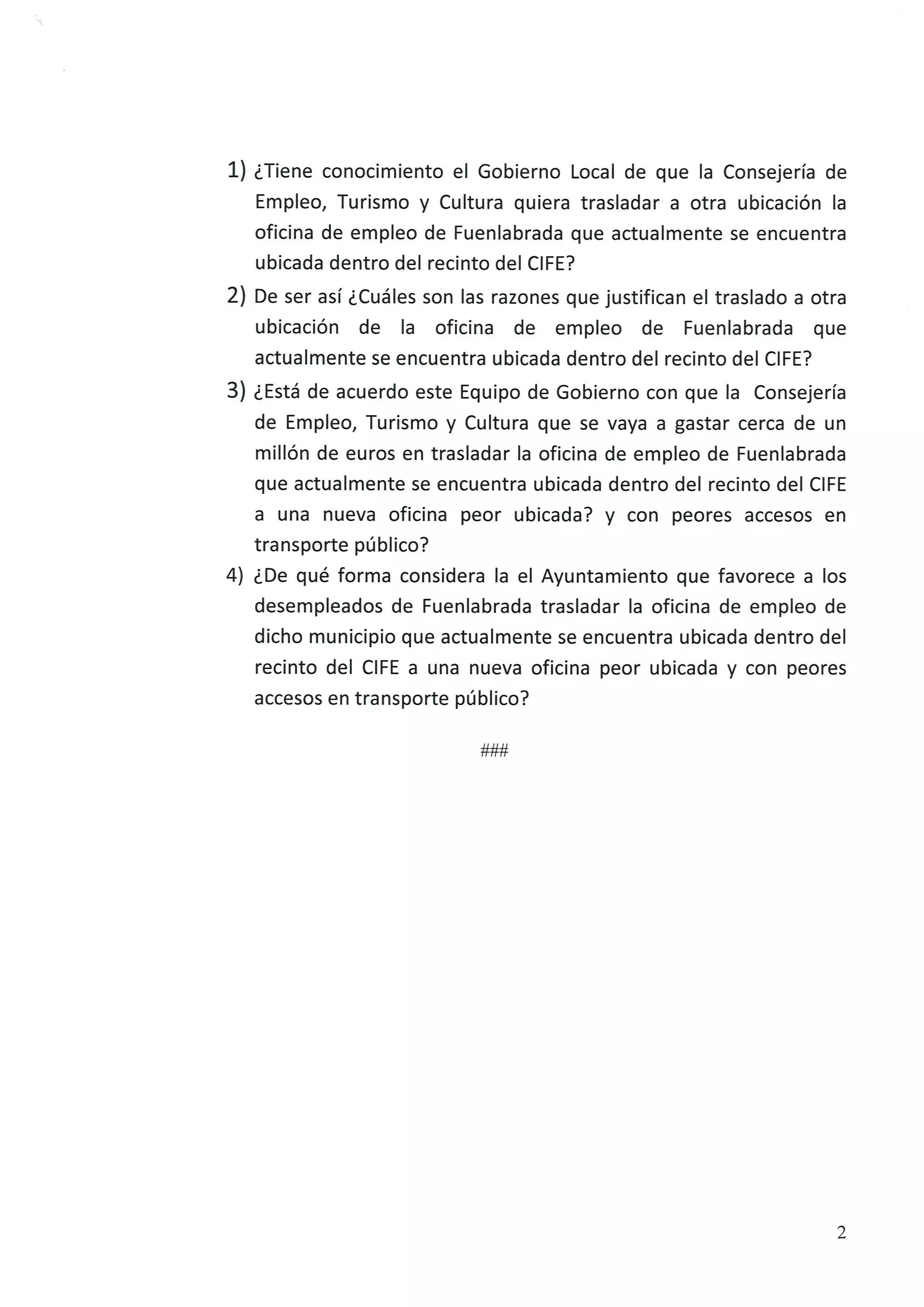 1) ¿Tiene conocimiento el Gobierno Local de que la Consejería de Empleo, Turismo y Cultura quiera trasladar a otra ubicación la oficina de empleo de Fuenlabrada que actualmente se encuentra ubicada dentro del recinto del CIFE?

2) De ser así ¿Cuáles son las razones que justifican el traslado a otra ubicación de la oficina de empleo de Fuenlabrada que actualmente se encuentra ubicada dentro del recinto del CIFE?

3) ¿Está de acuerdo este Equipo de Gobierno con que la Consejería de Empleo, Turismo y Cultura que se vaya a gastar cerca de un millón de euros en trasladar la oficina de empleo de Fuenlabrada que actualmente se encuentra ubicada dentro del recinto del CIFE a una nueva oficina peor ubicada? y con peores accesos en transporte público?

4) ¿De qué forma considera la el Ayuntamiento que favorece a los desempleados de Fuenlabrada trasladar la oficina de empleo de dicho municipio que actualmente se encuentra ubicada dentro del recinto del CIFE a una nueva oficina peor ubicada y con peores accesos en transporte público?

###

2